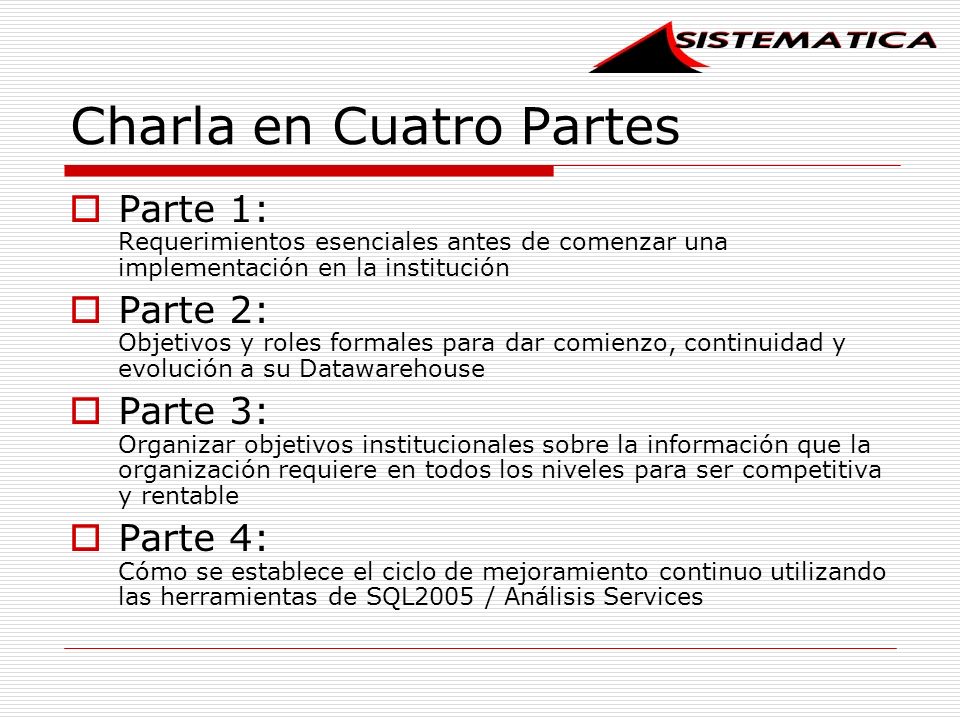 SISTEMATICA

Charla en Cuatro Partes

Parte 1:
Requerimientos esenciales antes de comenzar una implementación en la institución

Parte 2:
Objetivos y roles formales para dar comienzo, continuidad y evolución a su Datawarehouse

Parte 3:
Organizar objetivos institucionales sobre la información que la organización requiere en todos los niveles para ser competitiva y rentable

Parte 4:
Cómo se establece el ciclo de mejoramiento continuo utilizando las herramientas de SQL2005 / Análisis Services